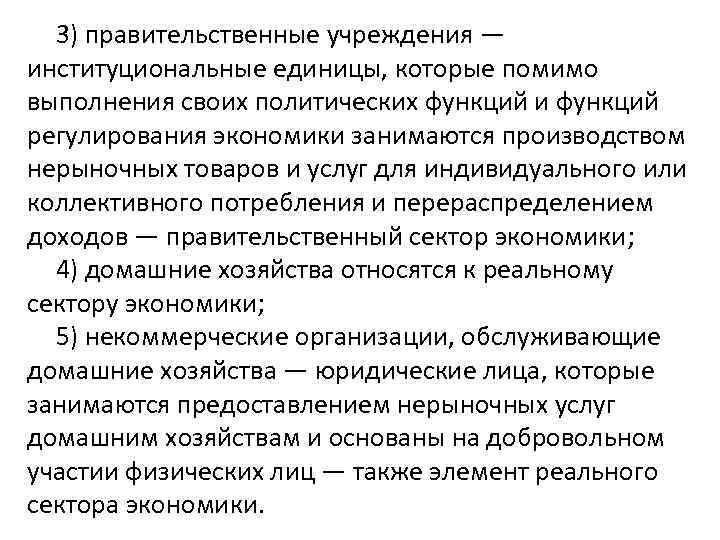 3) правительственные учреждения — институциональные единицы, которые помимо выполнения своих политических функций и функций регулирования экономики занимаются производством нерыночных товаров и услуг для индивидуального или коллективного потребления и перераспределением доходов — правительственный сектор экономики;

4) домашние хозяйства относятся к реальному сектору экономики;

5) некоммерческие организации, обслуживающие домашние хозяйства — юридические лица, которые занимаются предоставлением нерыночных услуг домашним хозяйствам и основаны на добровольном участии физических лиц — также элемент реального сектора экономики.